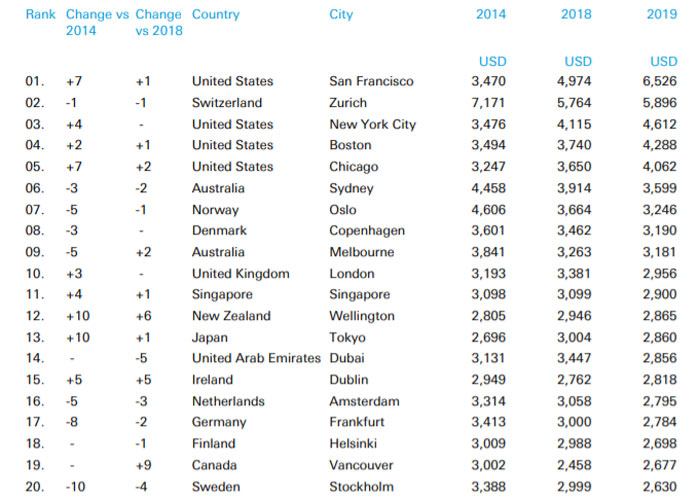 | Rank | Change vs 2014 | Change vs 2018 | Country | City | 2014 | 2018 | 2019 |
|---|---|---|---|---|---|---|---|
| | | | | | USD | USD | USD |
| 01. | +7 | +1 | United States | San Francisco | 3,470 | 4,974 | 6,526 |
| 02. | -1 | -1 | Switzerland | Zurich | 7,171 | 5,764 | 5,896 |
| 03. | +4 | - | United States | New York City | 3,476 | 4,115 | 4,612 |
| 04. | +2 | +1 | United States | Boston | 3,494 | 3,740 | 4,288 |
| 05. | +7 | +2 | United States | Chicago | 3,247 | 3,650 | 4,062 |
| 06. | -3 | -2 | Australia | Sydney | 4,458 | 3,914 | 3,599 |
| 07. | -5 | -1 | Norway | Oslo | 4,606 | 3,664 | 3,246 |
| 08. | -3 | - | Denmark | Copenhagen | 3,601 | 3,462 | 3,190 |
| 09. | -5 | +2 | Australia | Melbourne | 3,841 | 3,263 | 3,181 |
| 10. | +3 | - | United Kingdom | London | 3,193 | 3,381 | 2,956 |
| 11. | +4 | +1 | Singapore | Singapore | 3,098 | 3,099 | 2,900 |
| 12. | +10 | +6 | New Zealand | Wellington | 2,805 | 2,946 | 2,865 |
| 13. | +10 | +1 | Japan | Tokyo | 2,696 | 3,004 | 2,860 |
| 14. | - | -5 | United Arab Emirates | Dubai | 3,131 | 3,447 | 2,856 |
| 15. | +5 | +5 | Ireland | Dublin | 2,949 | 2,762 | 2,818 |
| 16. | -5 | -3 | Netherlands | Amsterdam | 3,314 | 3,058 | 2,795 |
| 17. | -8 | -2 | Germany | Frankfurt | 3,413 | 3,000 | 2,784 |
| 18. | - | -1 | Finland | Helsinki | 3,009 | 2,988 | 2,698 |
| 19. | - | +9 | Canada | Vancouver | 3,002 | 2,458 | 2,677 |
| 20. | -10 | -4 | Sweden | Stockholm | 3,388 | 2,999 | 2,630 |